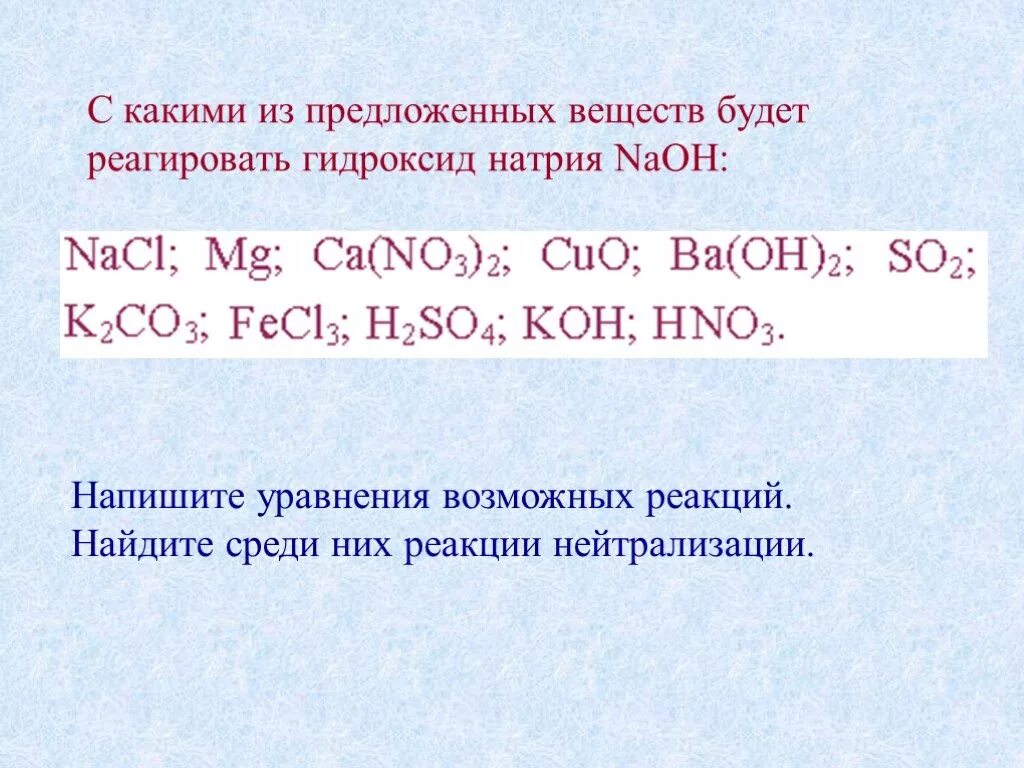 С какими из предложенных веществ будет реагировать гидроксид натрия NaOH:

$NaCl$; $Mg$; $Ca(NO_3)_2$; $CuO$; $Ba(OH)_2$; $SO_2$; $K_2CO_3$; $FeCl_3$; $H_2SO_4$; $KOH$; $HNO_3$.

Напишите уравнения возможных реакций.
Найдите среди них реакции нейтрализации.